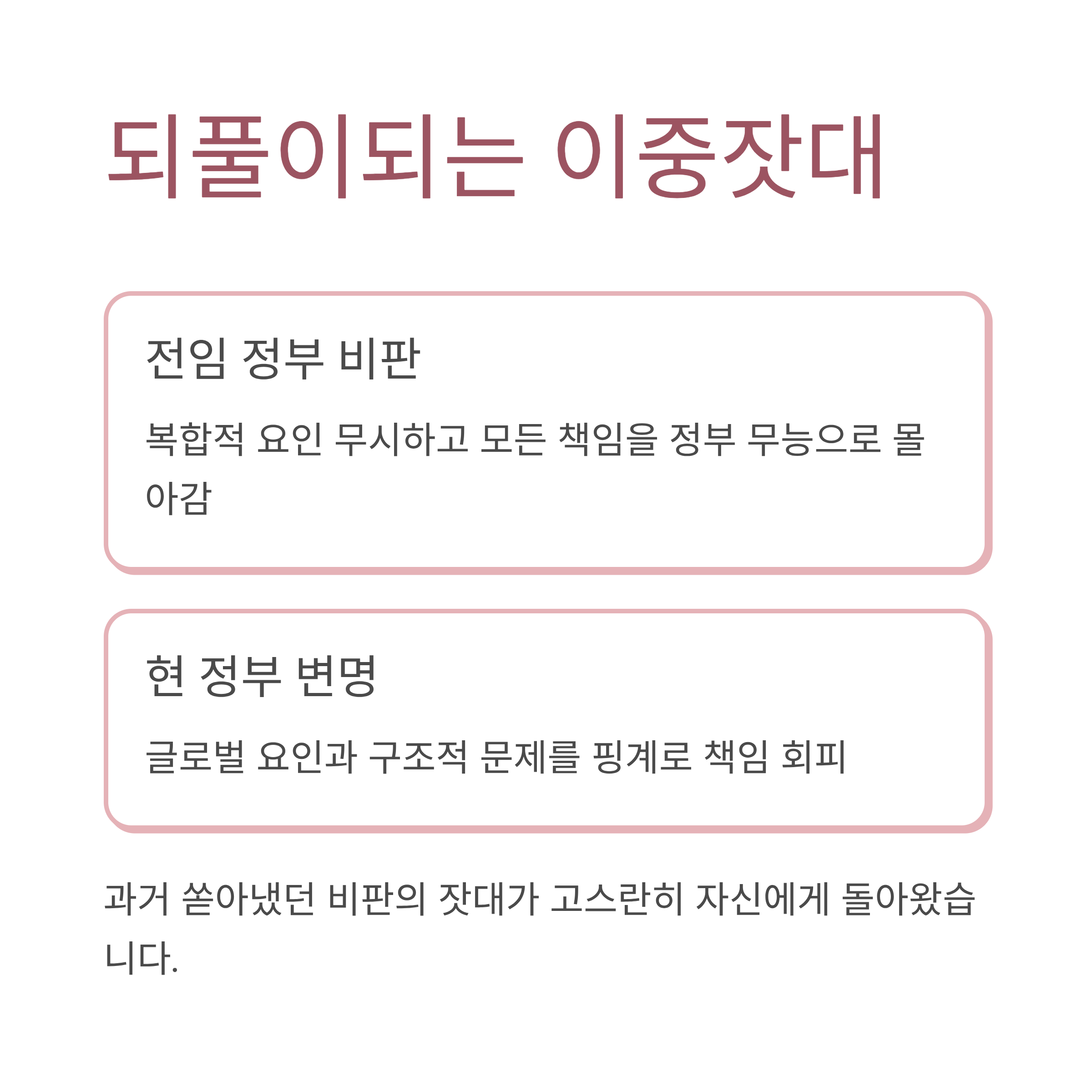 되풀이되는 이중잣대

전임 정부 비판

복합적 요인 무시하고 모든 책임을 정부 무능으로 몰아감

현 정부 변명

글로벌 요인과 구조적 문제를 핑계로 책임 회피

과거 쏟아냈던 비판의 잣대가 고스란히 자신에게 돌아왔습니다.